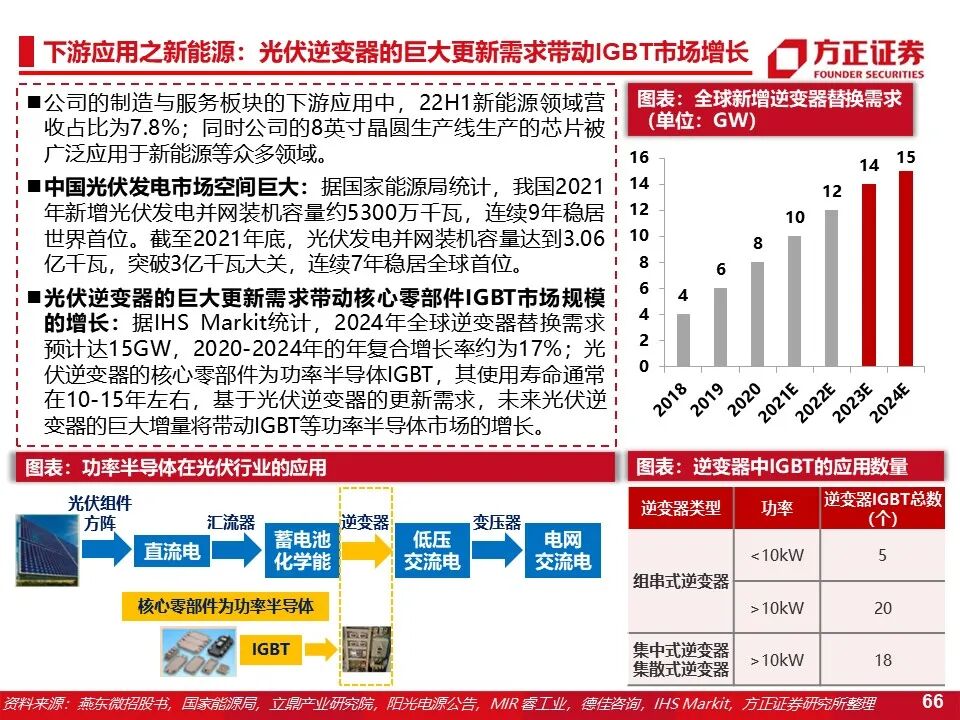 下游应用之新能源：光伏逆变器的巨大更新需求带动IGBT市场增长

方正证券
FOUNDER SECURITIES

■公司的制造与服务板块的下游应用中，22H1新能源领域营收占比为7.8%；同时公司的8英寸晶圆生产线生产的芯片被广泛应用于新能源等众多领域。

■中国光伏发电市场空间巨大：据国家能源局统计，我国2021年新增光伏发电并网装机容量约5300万千瓦，连续9年稳居世界首位。截至2021年底，光伏发电并网装机容量达到3.06亿千瓦，突破3亿千瓦大关，连续7年稳居全球首位。

■光伏逆变器的巨大更新需求带动核心零部件IGBT市场规模的增长：据IHS Markit统计，2024年全球逆变器替换需求预计达15GW，2020-2024年的年复合增长率约为17%；光伏逆变器的核心零部件为功率半导体IGBT，其使用寿命通常在10-15年左右，基于光伏逆变器的更新需求，未来光伏逆变器的巨大增量将带动IGBT等功率半导体市场的增长。

图表：全球新增逆变器替换需求（单位：GW）

16
14
12
10
8
6
4
2
0

4
6
8
10
12
14
15

2018
2019
2020
2021E
2022E
2023E
2024E

图表：功率半导体在光伏行业的应用

光伏组件方阵
直流电
汇流器
蓄电池化学能
逆变器
低压交流电
变压器
电网交流电
核心零部件为功率半导体
IGBT

图表：逆变器中IGBT的应用数量

| 逆变器类型 | 功率 | 逆变器IGBT总数（个） |
|---|---|---|
| 组串式逆变器 | <10kW | 5 |
|  | >10kW | 20 |
| 集中式逆变器 集散式逆变器 | >10kW | 18 |

资料来源：燕东微招股书，国家能源局，立鼎产业研究院，阳光电源公告，MIR睿工业，德佳咨询，IHS Markit，方正证券研究所整理

66